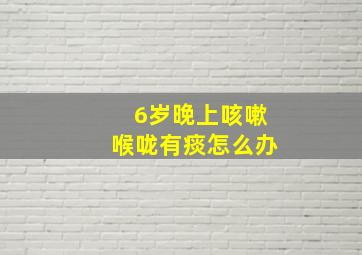 6岁晚上咳嗽
喉咙有痰怎么办